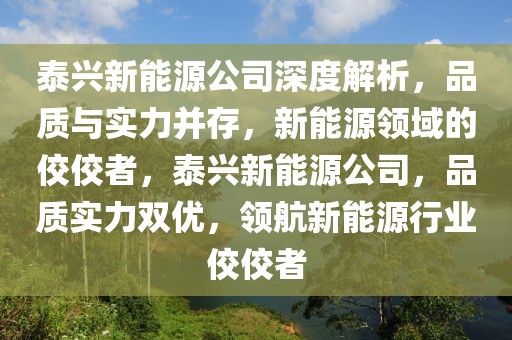 泰兴新能源公司深度解析，品质与实力并存，新能源领域的佼佼者，泰兴新能源公司，品质实力双优，领航新能源行业佼佼者